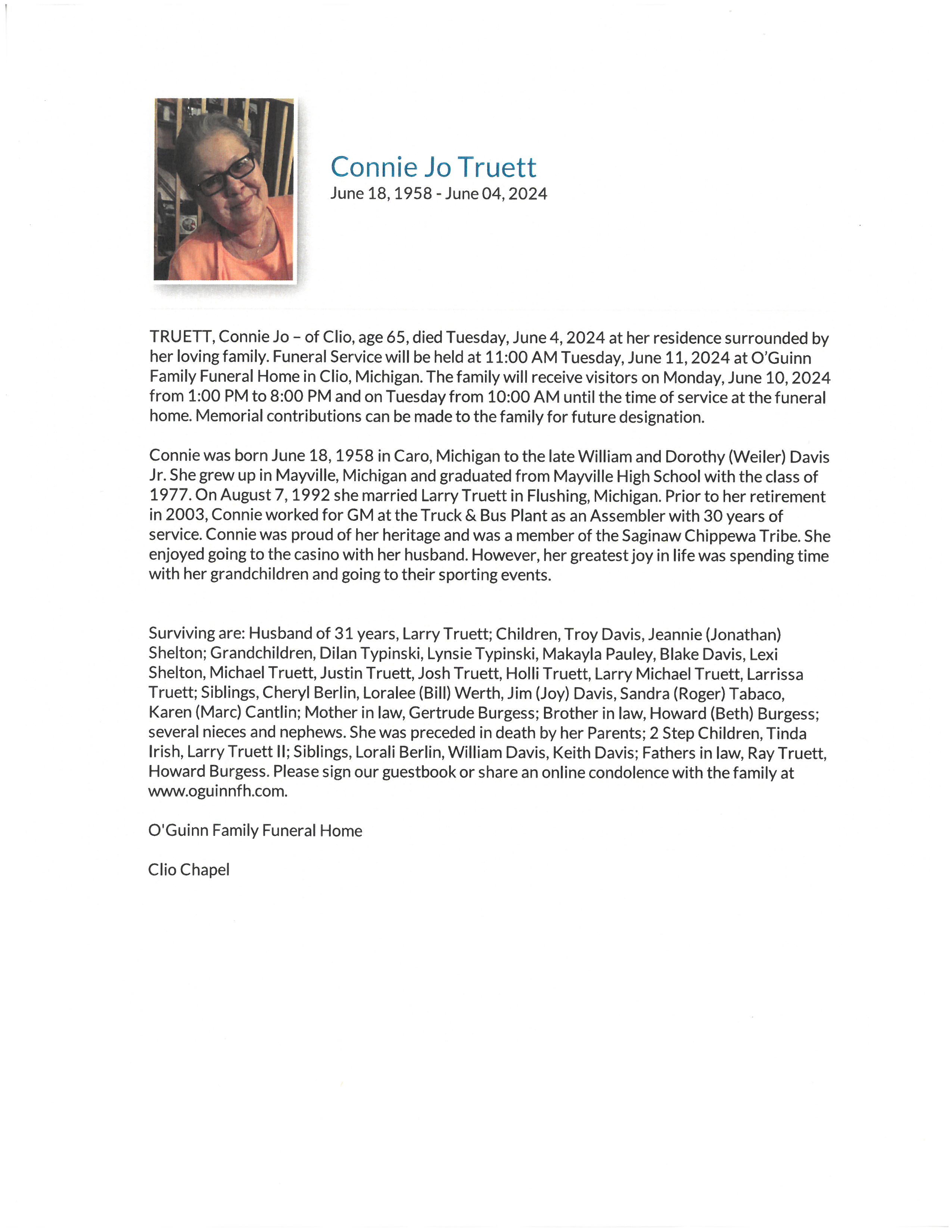 Connie Jo Truett
June 18, 1958 - June 04, 2024

TRUETT, Connie Jo – of Clio, age 65, died Tuesday, June 4, 2024 at her residence surrounded by her loving family. Funeral Service will be held at 11:00 AM Tuesday, June 11, 2024 at O'Guinn Family Funeral Home in Clio, Michigan. The family will receive visitors on Monday, June 10, 2024 from 1:00 PM to 8:00 PM and on Tuesday from 10:00 AM until the time of service at the funeral home. Memorial contributions can be made to the family for future designation.

Connie was born June 18, 1958 in Caro, Michigan to the late William and Dorothy (Weiler) Davis Jr. She grew up in Mayville, Michigan and graduated from Mayville High School with the class of 1977. On August 7, 1992 she married Larry Truett in Flushing, Michigan. Prior to her retirement in 2003, Connie worked for GM at the Truck & Bus Plant as an Assembler with 30 years of service. Connie was proud of her heritage and was a member of the Saginaw Chippewa Tribe. She enjoyed going to the casino with her husband. However, her greatest joy in life was spending time with her grandchildren and going to their sporting events.

Surviving are: Husband of 31 years, Larry Truett; Children, Troy Davis, Jeannie (Jonathan) Shelton; Grandchildren, Dilan Typinski, Lynsie Typinski, Makayla Pauley, Blake Davis, Lexi Shelton, Michael Truett, Justin Truett, Josh Truett, Holli Truett, Larry Michael Truett, Larrissa Truett; Siblings, Cheryl Berlin, Loralee (Bill) Werth, Jim (Joy) Davis, Sandra (Roger) Tabaco, Karen (Marc) Cantlin; Mother in law, Gertrude Burgess; Brother in law, Howard (Beth) Burgess; several nieces and nephews. She was preceded in death by her Parents; 2 Step Children, Tinda Irish, Larry Truett II; Siblings, Lorali Berlin, William Davis, Keith Davis; Fathers in law, Ray Truett, Howard Burgess. Please sign our guestbook or share an online condolence with the family at www.oguinnfh.com.

O'Guinn Family Funeral Home

Clio Chapel